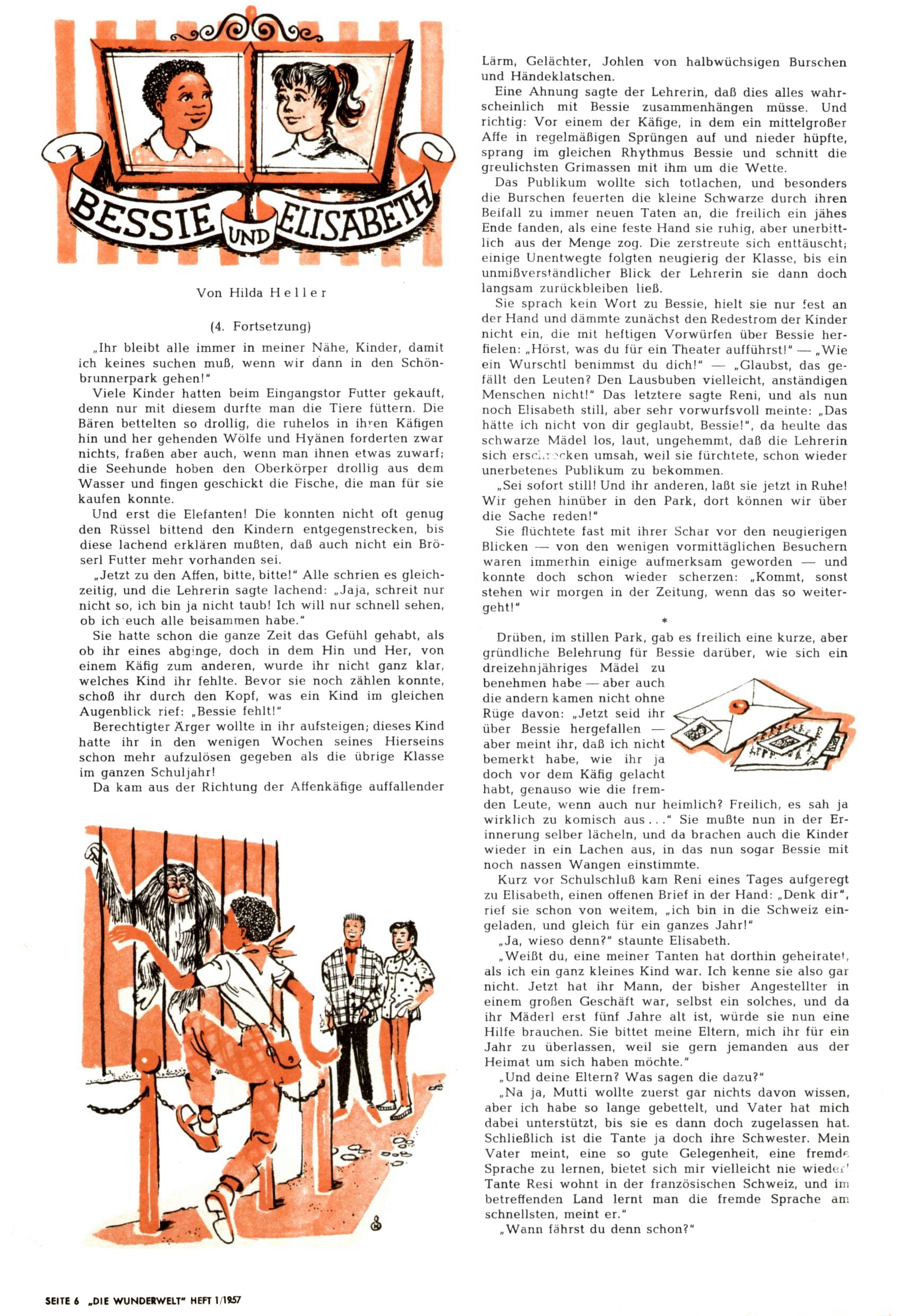 BESSIE UND ELISABETH

Von Hilda Heller

(4. Fortsetzung)

„Ihr bleibt alle immer in meiner Nähe, Kinder, damit ich keines suchen muß, wenn wir dann in den Schönbrunnerpark gehen!"

Viele Kinder hatten beim Eingangstor Futter gekauft, denn nur mit diesem durfte man die Tiere füttern. Die Bären bettelten so drollig, die ruhelos in ihren Käfigen hin und her gehenden Wölfe und Hyänen forderten zwar nichts, fraßen aber auch, wenn man ihnen etwas zuwarf; die Seehunde hoben den Oberkörper drollig aus dem Wasser und fingen geschickt die Fische, die man für sie kaufen konnte.

Und erst die Elefanten! Die konnten nicht oft genug den Rüssel bittend den Kindern entgegenstrecken, bis diese lachend erklären mußten, daß auch nicht ein Bröserl Futter mehr vorhanden sei.

„Jetzt zu den Affen, bitte, bitte!" Alle schrien es gleichzeitig, und die Lehrerin sagte lachend: „Jaja, schreit nur nicht so, ich bin ja nicht taub! Ich will nur schnell sehen, ob ich euch alle beisammen habe."

Sie hatte schon die ganze Zeit das Gefühl gehabt, als ob ihr eines abginge, doch in dem Hin und Her, von einem Käfig zum anderen, wurde ihr nicht ganz klar, welches Kind ihr fehlte. Bevor sie noch zählen konnte, schoß ihr durch den Kopf, was ein Kind im gleichen Augenblick rief: „Bessie fehlt!"

Berechtigter Ärger wollte in ihr aufsteigen; dieses Kind hatte ihr in den wenigen Wochen seines Hierseins schon mehr aufzulösen gegeben als die übrige Klasse im ganzen Schuljahr!

Da kam aus der Richtung der Affenkäfige auffallender Lärm, Gelächter, Johlen von halbwüchsigen Burschen und Händeklatschen.

Eine Ahnung sagte der Lehrerin, daß dies alles wahrscheinlich mit Bessie zusammenhängen müsse. Und richtig: Vor einem der Käfige, in dem ein mittelgroßer Affe in regelmäßigen Sprüngen auf und nieder hüpfte, sprang im gleichen Rhythmus Bessie und schnitt die greulichsten Grimassen mit ihm um die Wette.

Das Publikum wollte sich totlachen, und besonders die Burschen feuerten die kleine Schwarze durch ihren Beifall zu immer neuen Taten an, die freilich ein jähes Ende fanden, als eine feste Hand sie ruhig, aber unerbittlich aus der Menge zog. Die zerstreute sich enttäuscht; einige Unentwegte folgten neugierig der Klasse, bis ein unmißverständlicher Blick der Lehrerin sie dann doch langsam zurückbleiben ließ.

Sie sprach kein Wort zu Bessie, hielt sie nur fest an der Hand und dämmte zunächst den Redestrom der Kinder nicht ein, die mit heftigen Vorwürfen über Bessie herfielen: „Hörst, was du für ein Theater aufführst!" — „Wie ein Wurschtl benimmst du dich!" — „Glaubst, das gefällt den Leuten? Den Lausbuben vielleicht, anständigen Menschen nicht!" Das letztere sagte Reni, und als nun noch Elisabeth still, aber sehr vorwurfsvoll meinte: „Das hätte ich nicht von dir geglaubt, Bessie!", da heulte das schwarze Mädel los, laut, ungehemmt, daß die Lehrerin sich erschrocken umsah, weil sie fürchtete, schon wieder unerbetenes Publikum zu bekommen.

„Sei sofort still! Und ihr anderen, laßt sie jetzt in Ruhe! Wir gehen hinüber in den Park, dort können wir über die Sache reden!"

Sie flüchtete fast mit ihrer Schar vor den neugierigen Blicken — von den wenigen vormittäglichen Besuchern waren immerhin einige aufmerksam geworden — und konnte doch schon wieder scherzen: „Kommt, sonst stehen wir morgen in der Zeitung, wenn das so weitergeht!"

*

Drüben, im stillen Park, gab es freilich eine kurze, aber gründliche Belehrung für Bessie darüber, wie sich ein dreizehnjähriges Mädel zu benehmen habe — aber auch die andern kamen nicht ohne Rüge davon: „Jetzt seid ihr über Bessie hergefallen — aber meint ihr, daß ich nicht bemerkt habe, wie ihr ja doch vor dem Käfig gelacht habt, genauso wie die fremden Leute, wenn auch nur heimlich? Freilich, es sah ja wirklich zu komisch aus . . ." Sie mußte nun in der Erinnerung selber lächeln, und da brachen auch die Kinder wieder in ein Lachen aus, in das nun sogar Bessie mit noch nassen Wangen einstimmte.

Kurz vor Schulschluß kam Reni eines Tages aufgeregt zu Elisabeth, einen offenen Brief in der Hand: „Denk dir", rief sie schon von weitem, „ich bin in die Schweiz eingeladen, und gleich für ein ganzes Jahr!"

„Ja, wieso denn?" staunte Elisabeth.

„Weißt du, eine meiner Tanten hat dorthin geheiratet, als ich ein ganz kleines Kind war. Ich kenne sie also gar nicht. Jetzt hat ihr Mann, der bisher Angestellter in einem großen Geschäft war, selbst ein solches, und da ihr Mäderl erst fünf Jahre alt ist, würde sie nun eine Hilfe brauchen. Sie bittet meine Eltern, mich ihr für ein Jahr zu überlassen, weil sie gern jemanden aus der Heimat um sich haben möchte."

„Und deine Eltern? Was sagen die dazu?"

„Na ja, Mutti wollte zuerst gar nichts davon wissen, aber ich habe so lange gebettelt, und Vater hat mich dabei unterstützt, bis sie es dann doch zugelassen hat. Schließlich ist die Tante ja doch ihre Schwester. Mein Vater meint, eine so gute Gelegenheit, eine fremde Sprache zu lernen, bietet sich mir vielleicht nie wieder! Tante Resi wohnt in der französischen Schweiz, und im betreffenden Land lernt man die fremde Sprache am schnellsten, meint er."

„Wann fährst du denn schon?"

SEITE 6 „DIE WUNDERWELT" HEFT 1/1957